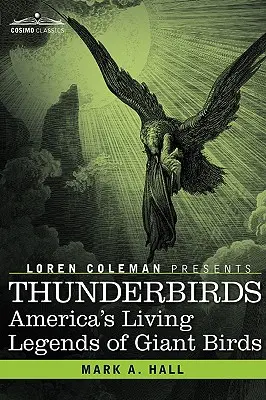 COSIMO CLASSICS

LOREN COLEMAN PRESENTS

THUNDERBIRDS

America's Living Legends of Giant Birds

MARK A. HALL